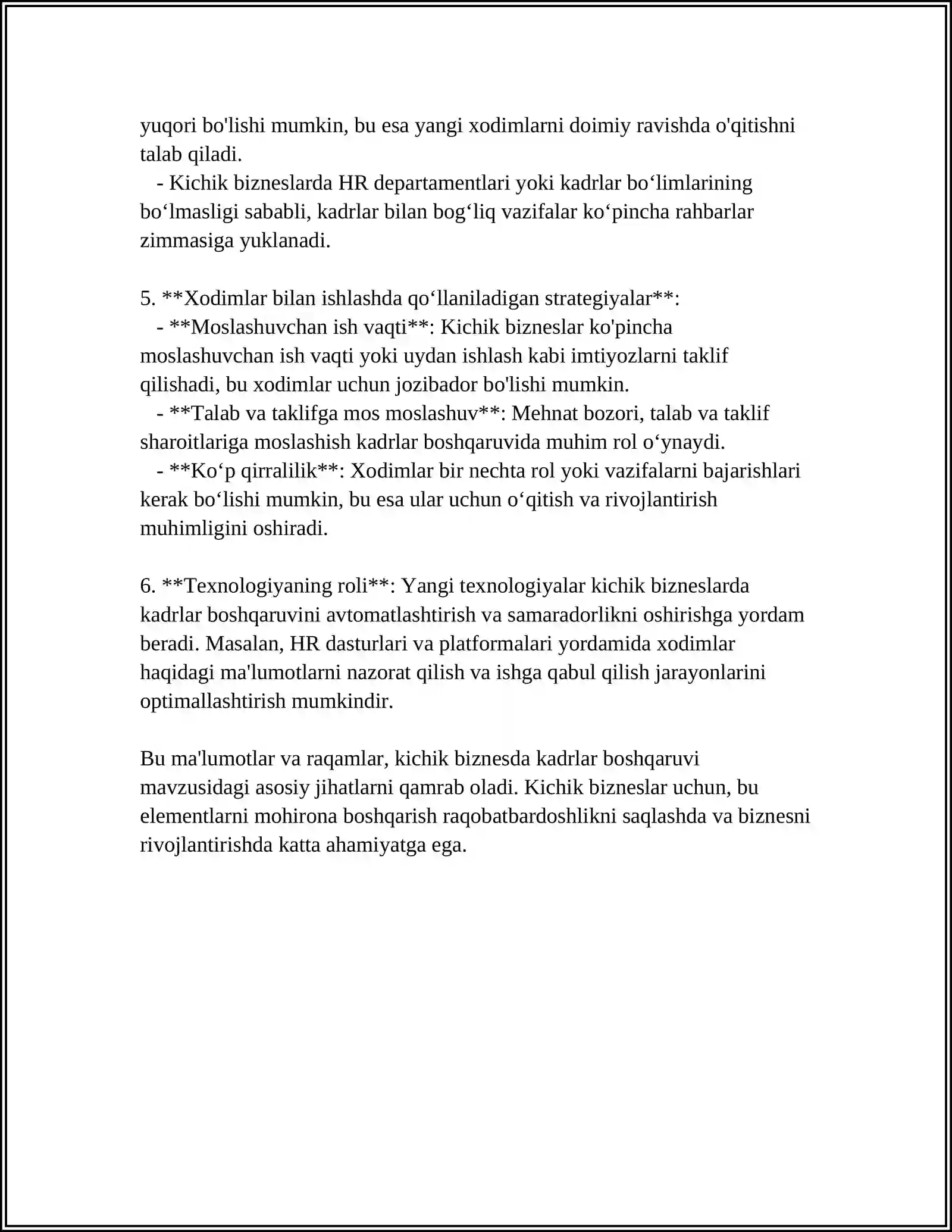 yuqori bo'lishi mumkin, bu esa yangi xodimlarni doimiy ravishda o'qitishni talab qiladi.

- Kichik bizneslarda HR departamentlari yoki kadrlar bo'limlarining bo'lmasligi sababli, kadrlar bilan bog'liq vazifalar ko'pincha rahbarlar zimmasiga yuklanadi.

5. **Xodimlar bilan ishlashda qo'llaniladigan strategiyalar**:

- **Moslashuvchan ish vaqti**: Kichik bizneslar ko'pincha moslashuvchan ish vaqti yoki uydan ishlash kabi imtiyozlarni taklif qilishadi, bu xodimlar uchun jozibador bo'lishi mumkin.

- **Talab va taklifga mos moslashuv**: Mehnat bozori, talab va taklif sharoitlariga moslashish kadrlar boshqaruvida muhim rol o'ynaydi.

- **Ko'p qirralilik**: Xodimlar bir nechta rol yoki vazifalarni bajarishlari kerak bo'lishi mumkin, bu esa ular uchun o'qitish va rivojlantirish muhimligini oshiradi.

6. **Texnologiyaning roli**: Yangi texnologiyalar kichik bizneslarda kadrlar boshqaruvini avtomatlashtirish va samaradorlikni oshirishga yordam beradi. Masalan, HR dasturlari va platformalari yordamida xodimlar haqidagi ma'lumotlarni nazorat qilish va ishga qabul qilish jarayonlarini optimallashtirish mumkindir.

Bu ma'lumotlar va raqamlar, kichik biznesda kadrlar boshqaruvi mavzusidagi asosiy jihatlarni qamrab oladi. Kichik bizneslar uchun, bu elementlarni mohirona boshqarish raqobatbardoshlikni saqlashda va biznesni rivojlantirishda katta ahamiyatga ega.